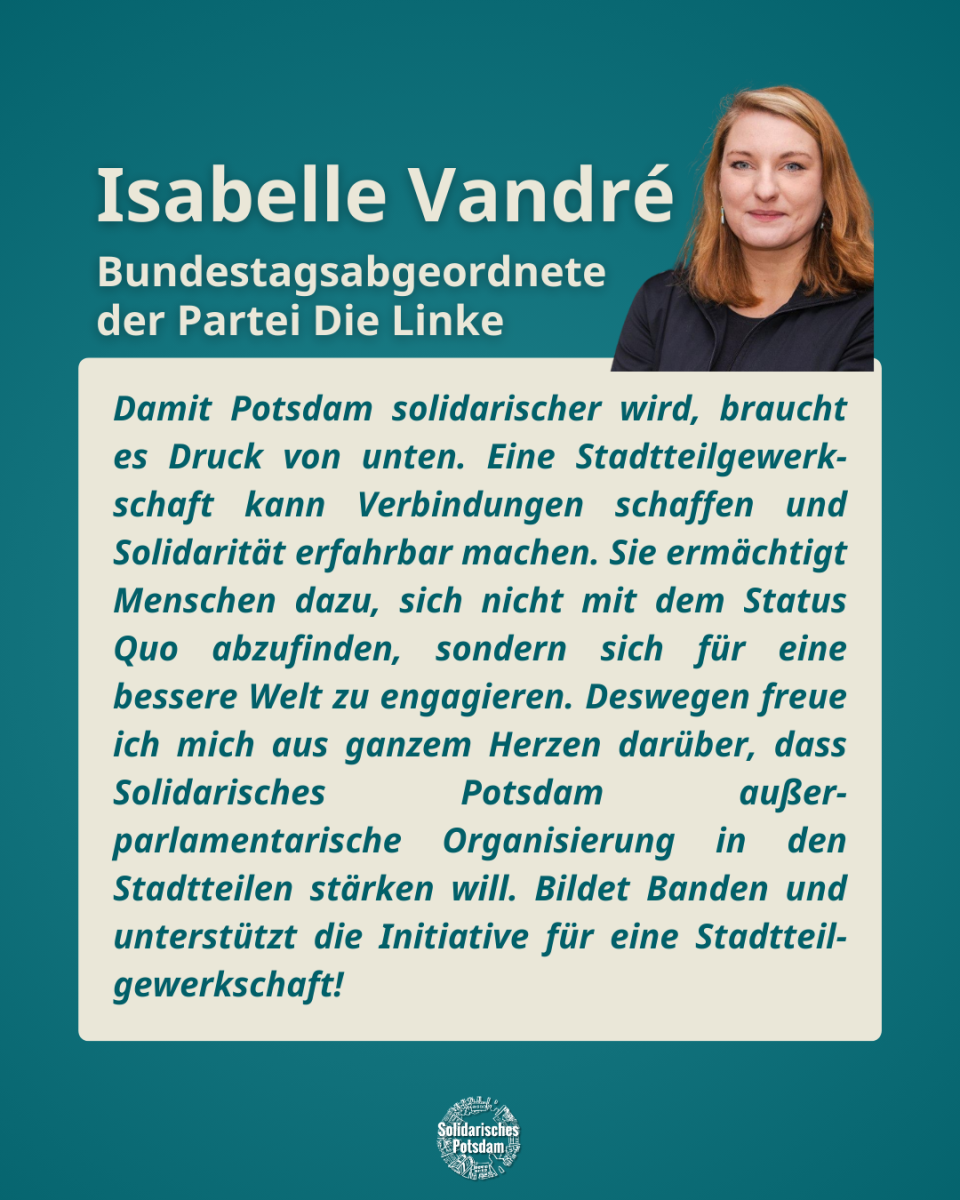 Isabelle Vandré

Bundestagsabgeordnete der Partei Die Linke

Damit Potsdam solidarischer wird, braucht es Druck von unten. Eine Stadtteilgewerkschaft kann Verbindungen schaffen und Solidarität erfahrbar machen. Sie ermächtigt Menschen dazu, sich nicht mit dem Status Quo abzufinden, sondern sich für eine bessere Welt zu engagieren. Deswegen freue ich mich aus ganzem Herzen darüber, dass Solidarisches Potsdam außerparlamentarische Organisierung in den Stadtteilen stärken will. Bildet Banden und unterstützt die Initiative für eine Stadtteilgewerkschaft!

Solidarisches Potsdam